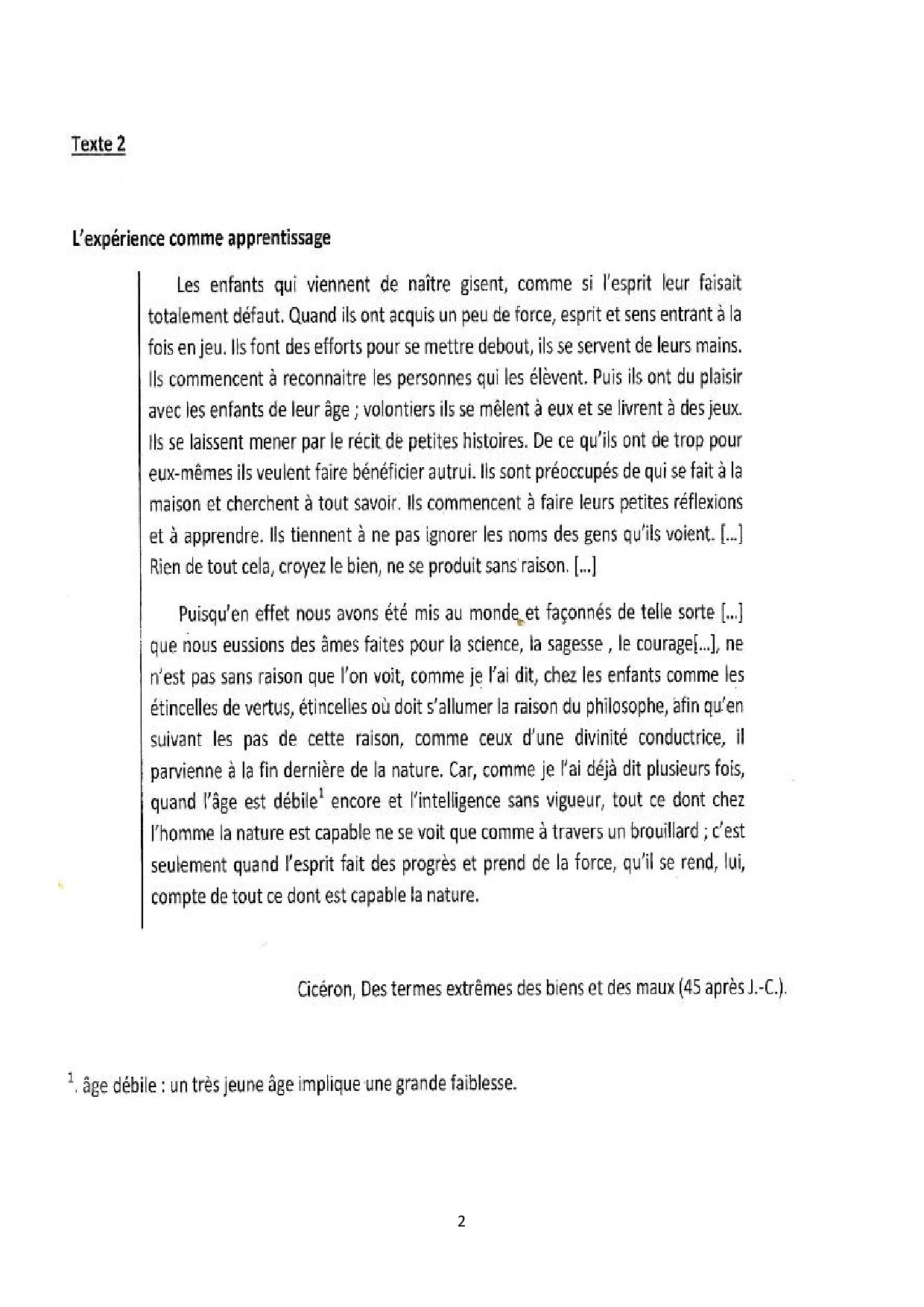 Texte 2

L'expérience comme apprentissage

Les enfants qui viennent de naître gisent, comme si l'esprit leur faisait totalement défaut. Quand ils ont acquis un peu de force, esprit et sens entrant à la fois en jeu. Ils font des efforts pour se mettre debout, ils se servent de leurs mains. Ils commencent à reconnaitre les personnes qui les élèvent. Puis ils ont du plaisir avec les enfants de leur âge ; volontiers ils se mêlent à eux et se livrent à des jeux. Ils se laissent mener par le récit de petites histoires. De ce qu'ils ont de trop pour eux-mêmes ils veulent faire bénéficier autrui. Ils sont préoccupés de qui se fait à la maison et cherchent à tout savoir. Ils commencent à faire leurs petites réflexions et à apprendre. Ils tiennent à ne pas ignorer les noms des gens qu'ils voient. [...] Rien de tout cela, croyez le bien, ne se produit sans raison. [...]

Puisqu'en effet nous avons été mis au monde et façonnés de telle sorte [...] que nous eussions des âmes faites pour la science, la sagesse , le courage[...], ne n'est pas sans raison que l'on voit, comme je l'ai dit, chez les enfants comme les étincelles de vertus, étincelles où doit s'allumer la raison du philosophe, afin qu'en suivant les pas de cette raison, comme ceux d'une divinité conductrice, il parvienne à la fin dernière de la nature. Car, comme je l'ai déjà dit plusieurs fois, quand l'âge est débile$^1$ encore et l'intelligence sans vigueur, tout ce dont chez l'homme la nature est capable ne se voit que comme à travers un brouillard ; c'est seulement quand l'esprit fait des progrès et prend de la force, qu'il se rend, lui, compte de tout ce dont est capable la nature.

Cicéron, Des termes extrêmes des biens et des maux (45 après J.-C.).

$^1$. âge débile : un très jeune âge implique une grande faiblesse.

2